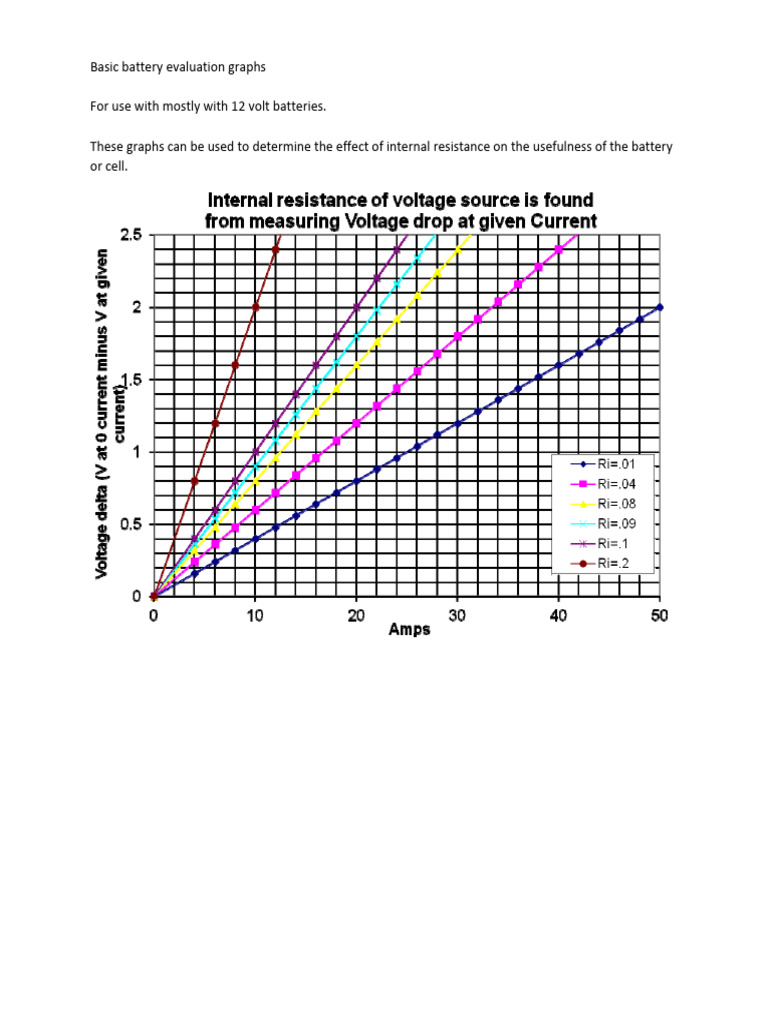 Basic battery evaluation graphs

For use with mostly with 12 volt batteries.

These graphs can be used to determine the effect of internal resistance on the usefulness of the battery or cell.

Internal resistance of voltage source is found from measuring Voltage drop at given Current

Voltage delta (V at 0 current minus V at given current)

2.5
2
1.5
1
0.5
0

0 10 20 30 40 50
Amps

Ri=.01
Ri=.04
Ri=.08
Ri=.09
Ri=.1
Ri=.2